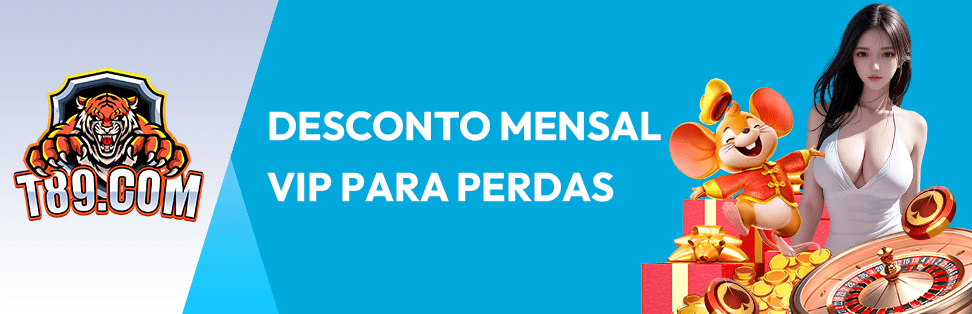 T89.COM

DESCONTO MENSAL
VIP PARA PERDAS